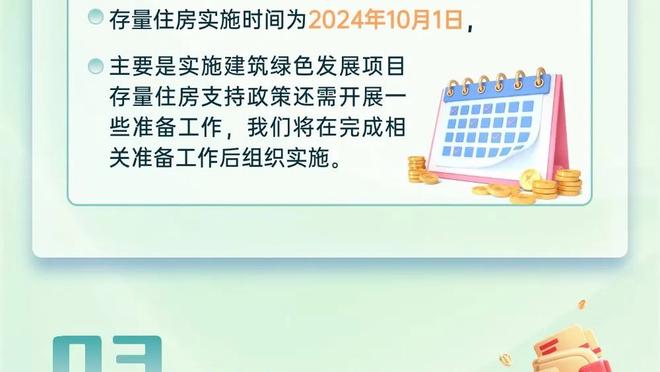 存量住房实施时间为2024年10月1日，

主要是实施建筑绿色发展项目存量住房支持政策还需开展一些准备工作，我们将在完成相关准备工作后组织实施。

03